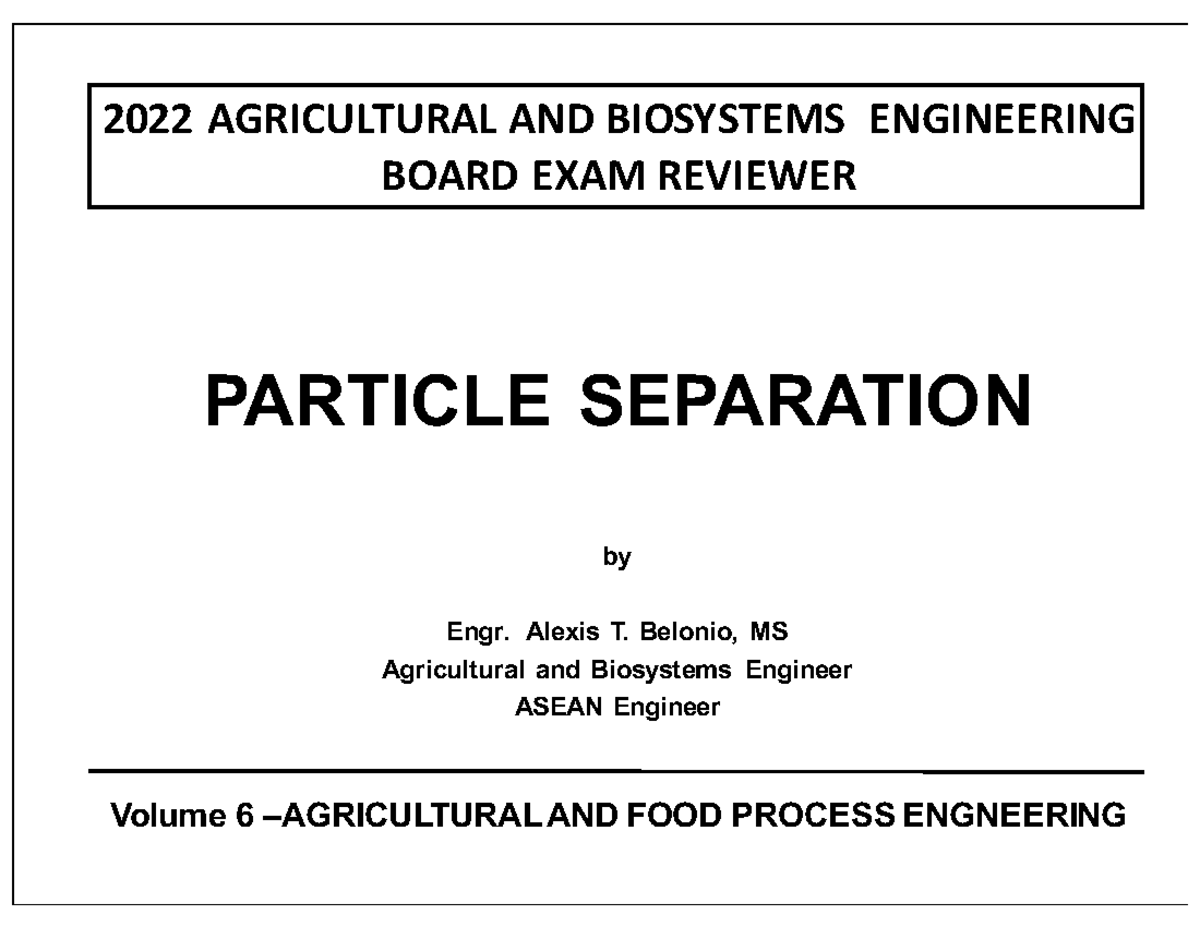 2022 AGRICULTURAL AND BIOSYSTEMS ENGINEERING BOARD EXAM REVIEWER

PARTICLE SEPARATION

by

Engr. Alexis T. Belonio, MS
Agricultural and Biosystems Engineer
ASEAN Engineer

Volume 6 –AGRICULTURAL AND FOOD PROCESS ENGNEERING